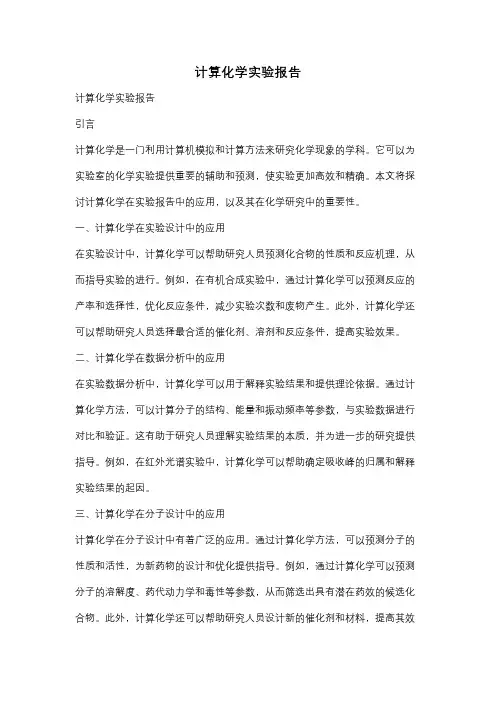 计算化学实验报告

计算化学实验报告

引言

计算化学是一门利用计算机模拟和计算方法来研究化学现象的学科。它可以为实验室的化学实验提供重要的辅助和预测，使实验更加高效和精确。本文将探讨计算化学在实验报告中的应用，以及其在化学研究中的重要性。

一、计算化学在实验设计中的应用

在实验设计中，计算化学可以帮助研究人员预测化合物的性质和反应机理，从而指导实验的进行。例如，在有机合成实验中，通过计算化学可以预测反应的产率和选择性，优化反应条件，减少实验次数和废物产生。此外，计算化学还可以帮助研究人员选择最合适的催化剂、溶剂和反应条件，提高实验效果。

二、计算化学在数据分析中的应用

在实验数据分析中，计算化学可以用于解释实验结果和提供理论依据。通过计算化学方法，可以计算分子的结构、能量和振动频率等参数，与实验数据进行对比和验证。这有助于研究人员理解实验结果的本质，并为进一步的研究提供指导。例如，在红外光谱实验中，计算化学可以帮助确定吸收峰的归属和解释实验结果的起因。

三、计算化学在分子设计中的应用

计算化学在分子设计中有着广泛的应用。通过计算化学方法，可以预测分子的性质和活性，为新药物的设计和优化提供指导。例如，通过计算化学可以预测分子的溶解度、药代动力学和毒性等参数，从而筛选出具有潜在药效的候选化合物。此外，计算化学还可以帮助研究人员设计新的催化剂和材料，提高其效